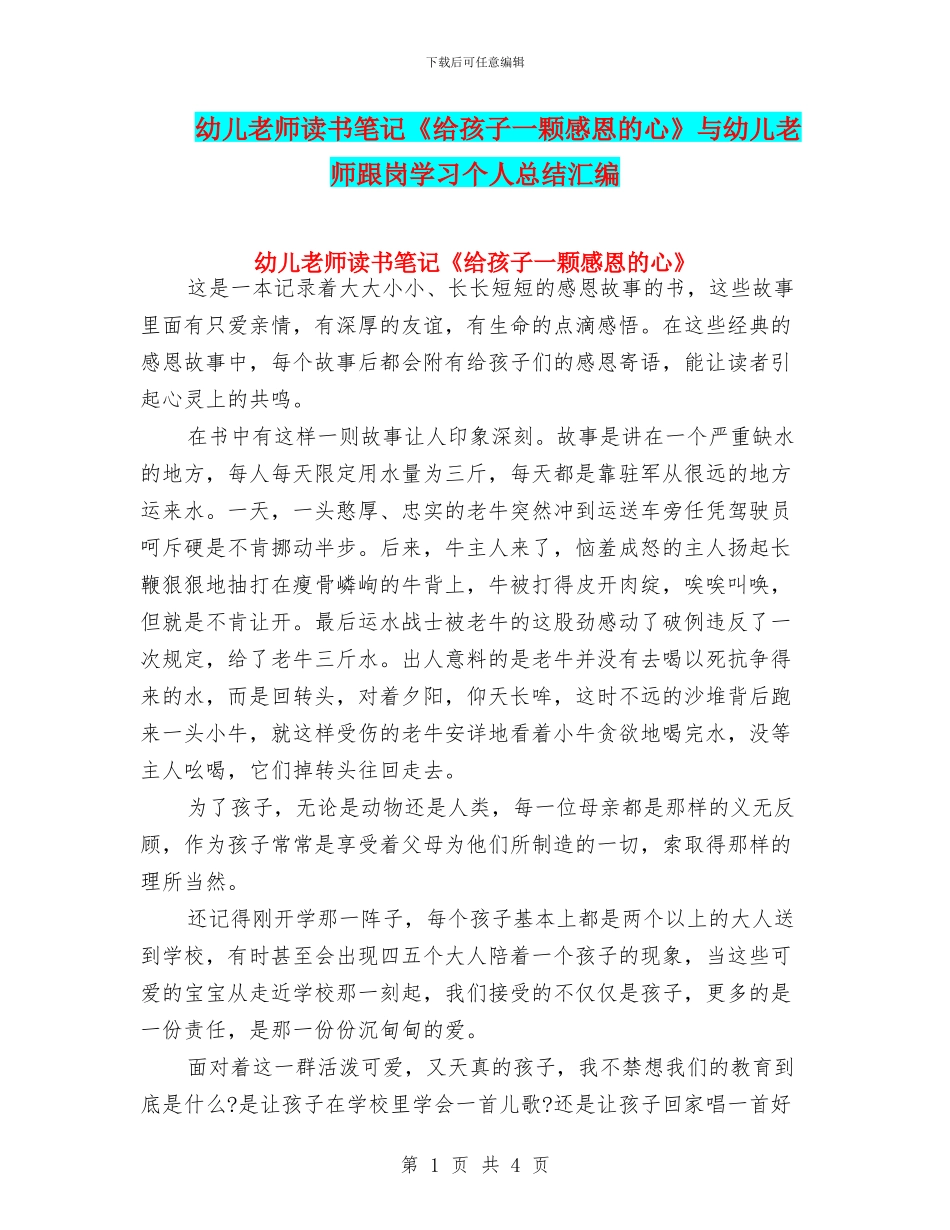 下载后可任意编辑

幼儿老师读书笔记《给孩子一颗感恩的心》与幼儿老师跟岗学习个人总结汇编

幼儿老师读书笔记《给孩子一颗感恩的心》

这是一本记录着大大小小、长长短短的感恩故事的书，这些故事里面有只爱亲情，有深厚的友谊，有生命的点滴感悟。在这些经典的感恩故事中，每个故事后都会附有给孩子们的感恩寄语，能让读者引起心灵上的共鸣。

在书中有这样一则故事让人印象深刻。故事是讲在一个严重缺水的地方，每人每天限定用水量为三斤，每天都是靠驻军从很远的地方运来水。一天，一头憨厚、忠实的老牛突然冲到运送车旁任凭驾驶员呵斥硬是不肯挪动半步。后来，牛主人来了，恼羞成怒的主人扬起长鞭狠狠地抽打在瘦骨嶙峋的牛背上，牛被打得皮开肉绽，唉唉叫唤，但就是不肯让开。最后运水战士被老牛的这股劲感动了破例违反了一次规定，给了老牛三斤水。出人意料的是老牛并没有去喝以死抗争得来的水，而是回转头，对着夕阳，仰天长哞，这时不远的沙堆背后跑来一头小牛，就这样受伤的老牛安详地看着小牛贪欲地喝完水，没等主人吆喝，它们掉转头往回走去。

为了孩子，无论是动物还是人类，每一位母亲都是那样的义无反顾，作为孩子常常是享受着父母为他们所制造的一切，索取得那样的理所当然。

还记得刚开学那一阵子，每个孩子基本上都是两个以上的大人送到学校，有时甚至会出现四五个大人陪着一个孩子的现象，当这些可爱的宝宝从走近学校那一刻起，我们接受的不仅仅是孩子，更多的是一份责任，是那一份份沉甸甸的爱。

面对着这一群活泼可爱，又天真的孩子，我不禁想我们的教育到底是什么?是让孩子在学校里学会一首儿歌?还是让孩子回家唱一首好

第 1 页 共 4 页